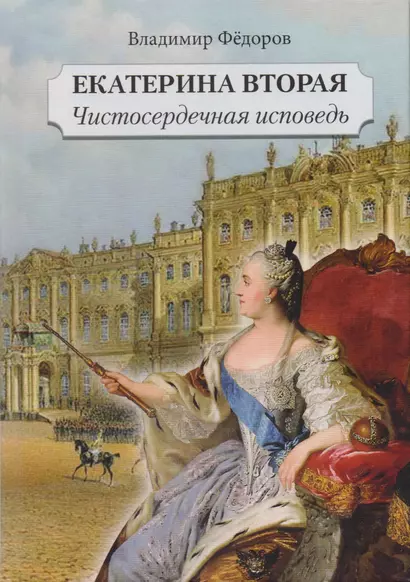 Владимир Фёдоров

ЕКАТЕРИНА ВТОРАЯ
Чистосердечная исповедь